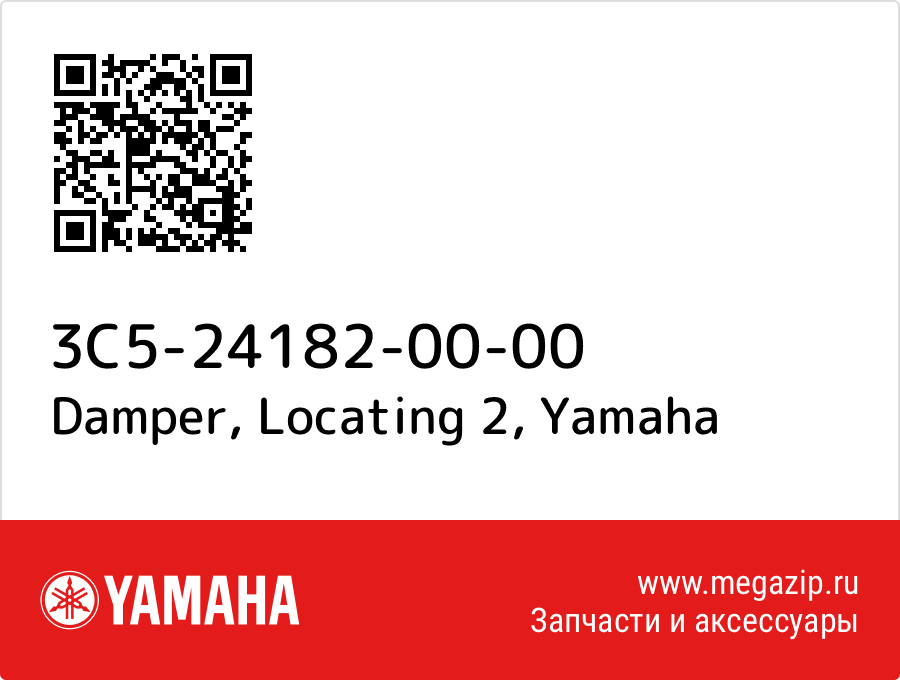 3C5-24182-00-00
Damper, Locating 2, Yamaha

YAMAHA

www.megazip.ru
Запчасти и аксессуары